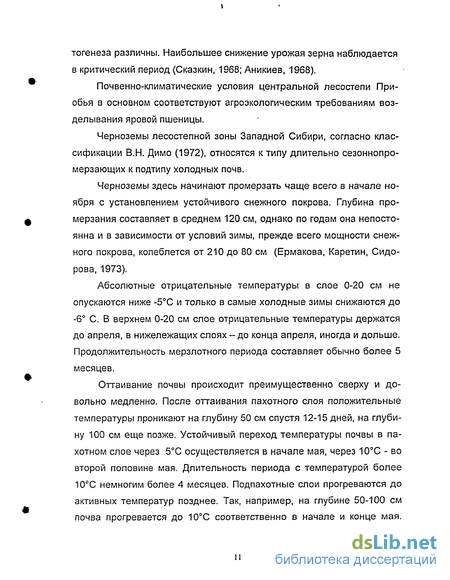 тогенеза различны. Наибольшее снижение урожая зерна наблюдается в критический период (Сказкин, 1968; Аникиев, 1968).

Почвенно-климатические условия центральной лесостепи Приобья в основном соответствуют агроэкологическим требованиям возделывания яровой пшеницы.

Черноземы лесостепной зоны Западной Сибири, согласно классификации В.Н. Димо (1972), относятся к типу длительно сезоннопромерзающих к подтипу холодных почв.

Черноземы здесь начинают промерзать чаще всего в начале ноября с установлением устойчивого снежного покрова. Глубина промерзания составляет в среднем 120 см, однако по годам она непостоянна и в зависимости от условий зимы, прежде всего мощности снежного покрова, колеблется от 210 до 80 см (Ермакова, Каретин, Сидорова, 1973).

Абсолютные отрицательные температуры в слое 0-20 см не опускаются ниже -5°С и только в самые холодные зимы снижаются до -6° С. В верхнем 0-20 см слое отрицательные температуры держатся до апреля, в нижележащих слоях -- до конца апреля, иногда и дольше. Продолжительность мерзлотного периода составляет обычно более 5 месяцев.

Оттаивание почвы происходит преимущественно сверху и довольно медленно. После оттаивания пахотного слоя положительные температуры проникают на глубину 50 см спустя 12-15 дней, на глубину 100 см еще позже. Устойчивый переход температуры почвы в пахотном слое через 5°С осуществляется в начале мая, через 10°С - во второй половине мая. Длительность периода с температурой более 10°С немногим более 4 месяцев. Подпахотные слои прогреваются до активных температур позднее. Так, например, на глубине 50-100 см почва прогревается до 10°С соответственно в начале и конце мая.

11

dsLib.net
библиотека диссертаций